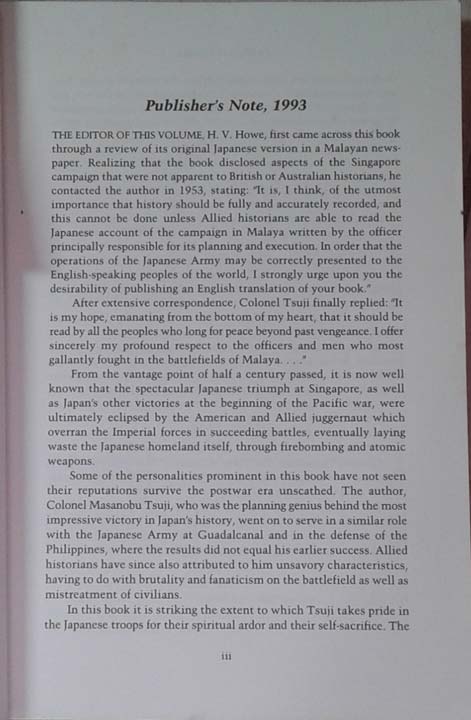 Publisher's Note, 1993

THE EDITOR OF THIS VOLUME, H. V. Howe, first came across this book through a review of its original Japanese version in a Malayan newspaper. Realizing that the book disclosed aspects of the Singapore campaign that were not apparent to British or Australian historians, he contacted the author in 1953, stating: "It is, I think, of the utmost importance that history should be fully and accurately recorded, and this cannot be done unless Allied historians are able to read the Japanese account of the campaign in Malaya written by the officer principally responsible for its planning and execution. In order that the operations of the Japanese Army may be correctly presented to the English-speaking peoples of the world, I strongly urge upon you the desirability of publishing an English translation of your book."

After extensive correspondence, Colonel Tsuji finally replied: "It is my hope, emanating from the bottom of my heart, that it should be read by all the peoples who long for peace beyond past vengeance. I offer sincerely my profound respect to the officers and men who most gallantly fought in the battlefields of Malaya. . . ."

From the vantage point of half a century passed, it is now well known that the spectacular Japanese triumph at Singapore, as well as Japan's other victories at the beginning of the Pacific war, were ultimately eclipsed by the American and Allied juggernaut which overran the Imperial forces in succeeding battles, eventually laying waste the Japanese homeland itself, through firebombing and atomic weapons.

Some of the personalities prominent in this book have not seen their reputations survive the postwar era unscathed. The author, Colonel Masanobu Tsuji, who was the planning genius behind the most impressive victory in Japan's history, went on to serve in a similar role with the Japanese Army at Guadalcanal and in the defense of the Philippines, where the results did not equal his earlier success. Allied historians have since also attributed to him unsavory characteristics, having to do with brutality and fanaticism on the battlefield as well as mistreatment of civilians.

In this book it is striking the extent to which Tsuji takes pride in the Japanese troops for their spiritual ardor and their self-sacrifice. The

iii